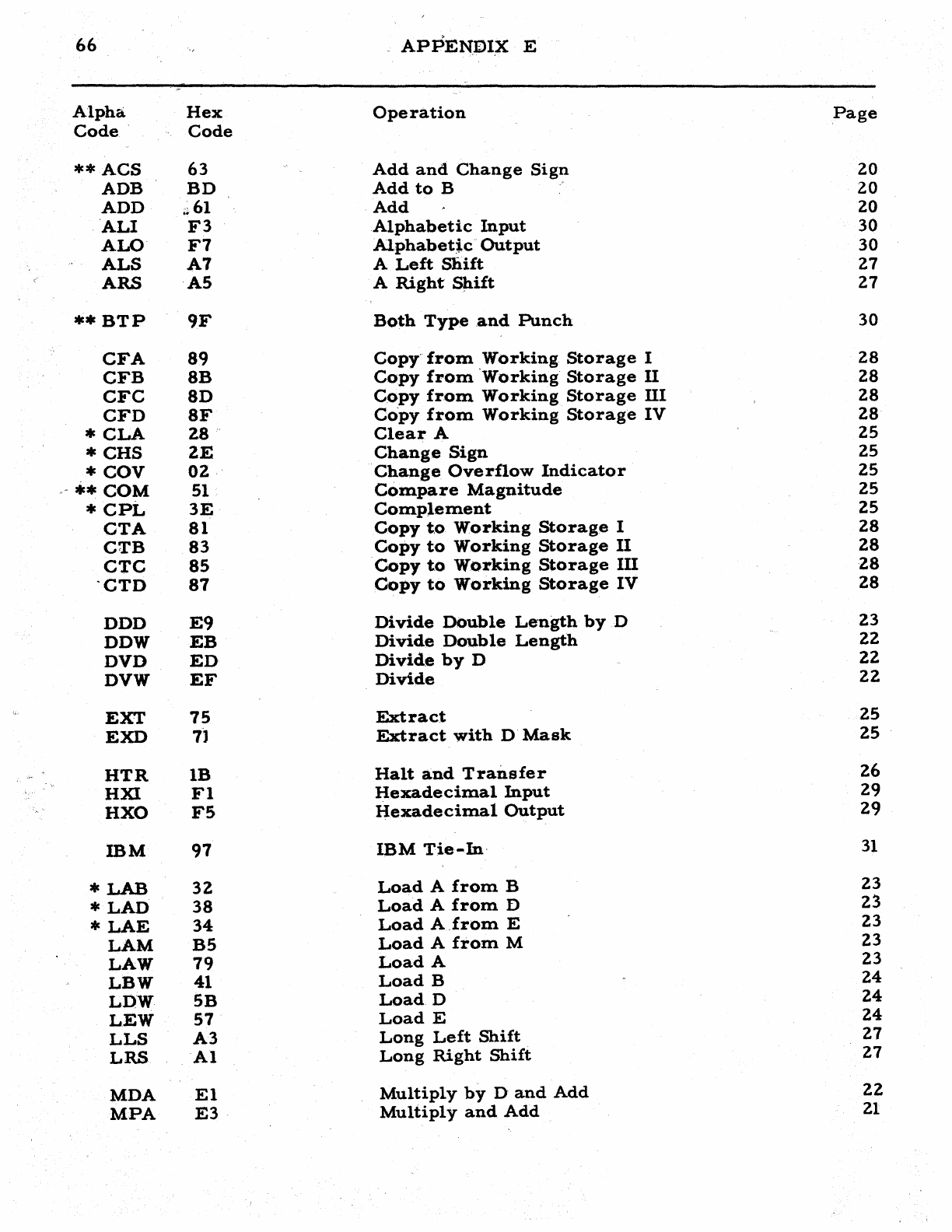 66 APPENDIX E

| Alpha Code | Hex Code | Operation | Page |
|---|---|---|---|
| ** ACS | 63 | Add and Change Sign | 20 |
| ADB | BD | Add to B | 20 |
| ADD | 61 | Add | 20 |
| ALI | F3 | Alphabetic Input | 30 |
| ALO | F7 | Alphabetic Output | 30 |
| ALS | A7 | A Left Shift | 27 |
| ARS | A5 | A Right Shift | 27 |
| ** BTP | 9F | Both Type and Punch | 30 |
| CFA | 89 | Copy from Working Storage I | 28 |
| CFB | 8B | Copy from Working Storage II | 28 |
| CFC | 8D | Copy from Working Storage III | 28 |
| CFD | 8F | Copy from Working Storage IV | 28 |
| * CLA | 28 | Clear A | 25 |
| * CHS | 2E | Change Sign | 25 |
| * COV | 02 | Change Overflow Indicator | 25 |
| ** COM | 51 | Compare Magnitude | 25 |
| * CPL | 3E | Complement | 25 |
| CTA | 81 | Copy to Working Storage I | 28 |
| CTB | 83 | Copy to Working Storage II | 28 |
| CTC | 85 | Copy to Working Storage III | 28 |
| CTD | 87 | Copy to Working Storage IV | 28 |
| DDD | E9 | Divide Double Length by D | 23 |
| DDW | EB | Divide Double Length | 22 |
| DVD | ED | Divide by D | 22 |
| DVW | EF | Divide | 22 |
| EXT | 75 | Extract | 25 |
| EXD | 71 | Extract with D Mask | 25 |
| HTR | 1B | Halt and Transfer | 26 |
| HXI | F1 | Hexadecimal Input | 29 |
| HXO | F5 | Hexadecimal Output | 29 |
| IBM | 97 | IBM Tie-In | 31 |
| * LAB | 32 | Load A from B | 23 |
| * LAD | 38 | Load A from D | 23 |
| * LAE | 34 | Load A from E | 23 |
| LAM | B5 | Load A from M | 23 |
| LAW | 79 | Load A | 23 |
| LBW | 41 | Load B | 24 |
| LDW | 5B | Load D | 24 |
| LEW | 57 | Load E | 24 |
| LLS | A3 | Long Left Shift | 27 |
| LRS | A1 | Long Right Shift | 27 |
| MDA | E1 | Multiply by D and Add | 22 |
| MPA | E3 | Multiply and Add | 21 |